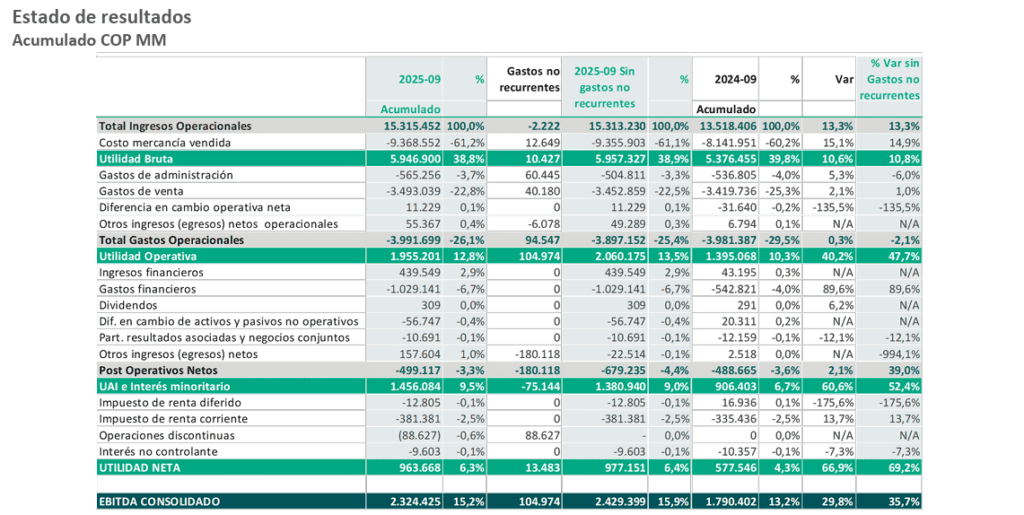 Estado de resultados
Acumulado COP MM

| | 2025-09 Acumulado | % | Gastos no recurrentes | 2025-09 Sin gastos no recurrentes | % | 2024-09 Acumulado | % | Var | % Var sin Gastos no recurrentes |
|---|---|---|---|---|---|---|---|---|---|
| Total Ingresos Operacionales | 15.315.452 | 100,0% | -2.222 | 15.313.230 | 100,0% | 13.518.406 | 100,0% | 13,3% | 13,3% |
| Costo mercancía vendida | -9.368.552 | -61,2% | 12.649 | -9.355.903 | -61,1% | -8.141.951 | -60,2% | 15,1% | 14,9% |
| Utilidad Bruta | 5.946.900 | 38,8% | 10.427 | 5.957.327 | 38,9% | 5.376.455 | 39,8% | 10,6% | 10,8% |
| Gastos de administración | -565.256 | -3,7% | 60.445 | -504.811 | -3,3% | -536.805 | -4,0% | 5,3% | -6,0% |
| Gastos de venta | -3.493.039 | -22,8% | 40.180 | -3.452.859 | -22,5% | -3.419.736 | -25,3% | 2,1% | 1,0% |
| Diferencia en cambio operativa neta | 11.229 | 0,1% | 0 | 11.229 | 0,1% | -31.640 | -0,2% | -135,5% | -135,5% |
| Otros ingresos (egresos) netos operacionales | 55.367 | 0,4% | -6.078 | 49.289 | 0,3% | 6.794 | 0,1% | N/A | N/A |
| Total Gastos Operacionales | -3.991.699 | -26,1% | 94.547 | -3.897.152 | -25,4% | -3.981.387 | -29,5% | 0,3% | -2,1% |
| Utilidad Operativa | 1.955.201 | 12,8% | 104.974 | 2.060.175 | 13,5% | 1.395.068 | 10,3% | 40,2% | 47,7% |
| Ingresos financieros | 439.549 | 2,9% | 0 | 439.549 | 2,9% | 43.195 | 0,3% | N/A | N/A |
| Gastos financieros | -1.029.141 | -6,7% | 0 | -1.029.141 | -6,7% | -542.821 | -4,0% | 89,6% | 89,6% |
| Dividendos | 309 | 0,0% | 0 | 309 | 0,0% | 291 | 0,0% | 6,2% | N/A |
| Dif. en cambio de activos y pasivos no operativos | -56.747 | -0,4% | 0 | -56.747 | -0,4% | 20.311 | 0,2% | N/A | N/A |
| Part. resultados asociadas y negocios conjuntos | -10.691 | -0,1% | 0 | -10.691 | -0,1% | -12.159 | -0,1% | -12,1% | -12,1% |
| Otros ingresos (egresos) netos | 157.604 | 1,0% | -180.118 | -22.514 | -0,1% | 2.518 | 0,0% | N/A | -994,1% |
| Post Operativos Netos | -499.117 | -3,3% | -180.118 | -679.235 | -4,4% | -488.665 | -3,6% | 2,1% | 39,0% |
| UAI e Interés minoritario | 1.456.084 | 9,5% | -75.144 | 1.380.940 | 9,0% | 906.403 | 6,7% | 60,6% | 52,4% |
| Impuesto de renta diferido | -12.805 | -0,1% | 0 | -12.805 | -0,1% | 16.936 | 0,1% | -175,6% | -175,6% |
| Impuesto de renta corriente | -381.381 | -2,5% | 0 | -381.381 | -2,5% | -335.436 | -2,5% | 13,7% | 13,7% |
| Operaciones discontinuas | (88.627) | -0,6% | 88.627 | - | 0,0% | 0 | 0,0% | N/A | N/A |
| Interés no controlante | -9.603 | -0,1% | 0 | -9.603 | -0,1% | -10.357 | -0,1% | -7,3% | -7,3% |
| UTILIDAD NETA | 963.668 | 6,3% | 13.483 | 977.151 | 6,4% | 577.546 | 4,3% | 66,9% | 69,2% |
| EBITDA CONSOLIDADO | 2.324.425 | 15,2% | 104.974 | 2.429.399 | 15,9% | 1.790.402 | 13,2% | 29,8% | 35,7% |